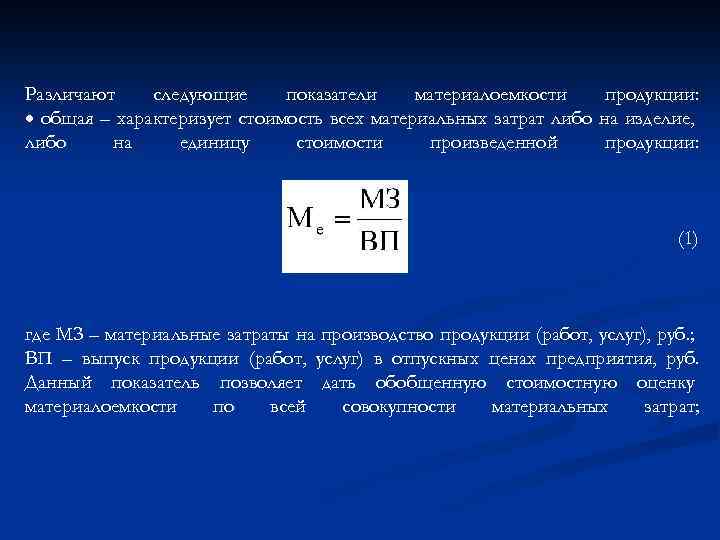 Различают следующие показатели материалоемкости продукции:
• общая – характеризует стоимость всех материальных затрат либо на изделие, либо на единицу стоимости произведенной продукции:

$М_е = \frac{МЗ}{ВП}$ (1)

где МЗ – материальные затраты на производство продукции (работ, услуг), руб.; ВП – выпуск продукции (работ, услуг) в отпускных ценах предприятия, руб. Данный показатель позволяет дать обобщенную стоимостную оценку материалоемкости по всей совокупности материальных затрат;